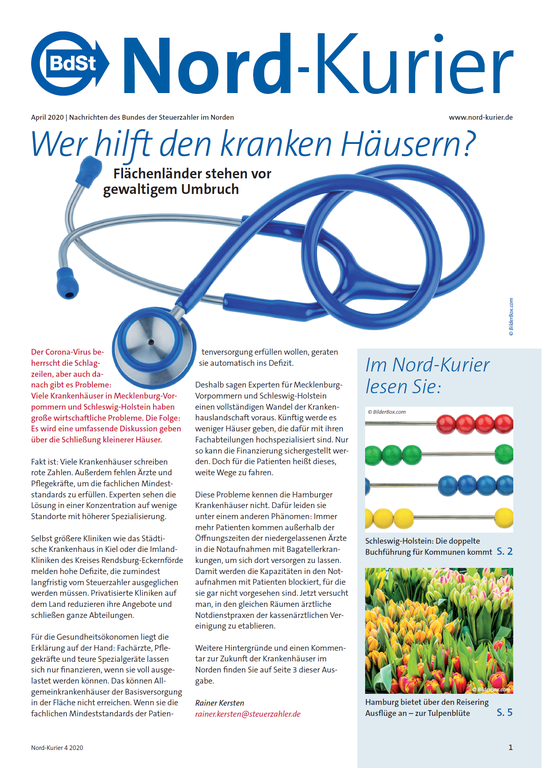 BdSt Nord-Kurier

April 2020 | Nachrichten des Bundes der Steuerzahler im Norden

www.nord-kurier.de

Wer hilft den kranken Häusern?

Flächenländer stehen vor gewaltigem Umbruch

© BilderBox.com

Der Corona-Virus beherrscht die Schlagzeilen, aber auch danach gibt es Probleme: Viele Krankenhäuser in Mecklenburg-Vorpommern und Schleswig-Holstein haben große wirtschaftliche Probleme. Die Folge: Es wird eine umfassende Diskussion geben über die Schließung kleinerer Häuser.

Fakt ist: Viele Krankenhäuser schreiben rote Zahlen. Außerdem fehlen Ärzte und Pflegekräfte, um die fachlichen Mindeststandards zu erfüllen. Experten sehen die Lösung in einer Konzentration auf wenige Standorte mit höherer Spezialisierung.

Selbst größere Kliniken wie das Städtische Krankenhaus in Kiel oder die Imland-Kliniken des Kreises Rendsburg-Eckernförde melden hohe Defizite, die zumindest langfristig vom Steuerzahler ausgeglichen werden müssen. Privatisierte Kliniken auf dem Land reduzieren ihre Angebote und schließen ganze Abteilungen.

Für die Gesundheitsökonomen liegt die Erklärung auf der Hand: Fachärzte, Pflegekräfte und teure Spezialgeräte lassen sich nur finanzieren, wenn sie voll ausgelastet werden können. Das können Allgemeinkrankenhäuser der Basisversorgung in der Fläche nicht erreichen. Wenn sie die fachlichen Mindeststandards der Patientenversorgung erfüllen wollen, geraten sie automatisch ins Defizit.

Deshalb sagen Experten für Mecklenburg-Vorpommern und Schleswig-Holstein einen vollständigen Wandel der Krankenhauslandschaft voraus. Künftig werde es weniger Häuser geben, die dafür mit ihren Fachabteilungen hochspezialisiert sind. Nur so kann die Finanzierung sichergestellt werden. Doch für die Patienten heißt dieses, weite Wege zu fahren.

Diese Probleme kennen die Hamburger Krankenhäuser nicht. Dafür leiden sie unter einem anderen Phänomen: Immer mehr Patienten kommen außerhalb der Öffnungszeiten der niedergelassenen Ärzte in die Notaufnahmen mit Bagatellerkrankungen, um sich dort versorgen zu lassen. Damit werden die Kapazitäten in den Notaufnahmen mit Patienten blockiert, für die sie gar nicht vorgesehen sind. Jetzt versucht man, in den gleichen Räumen ärztliche Notdienstpraxen der kassenärztlichen Vereinigung zu etablieren.

Weitere Hintergründe und einen Kommentar zur Zukunft der Krankenhäuser im Norden finden Sie auf Seite 3 dieser Ausgabe.

Rainer Kersten
rainer.kersten@steuerzahler.de

Im Nord-Kurier lesen Sie:

© BilderBox.com

Schleswig-Holstein: Die doppelte Buchführung für Kommunen kommt S. 2

© BilderBox.com

Hamburg bietet über den Reisering Ausflüge an – zur Tulpenblüte S. 5

Nord-Kurier 4 2020

1